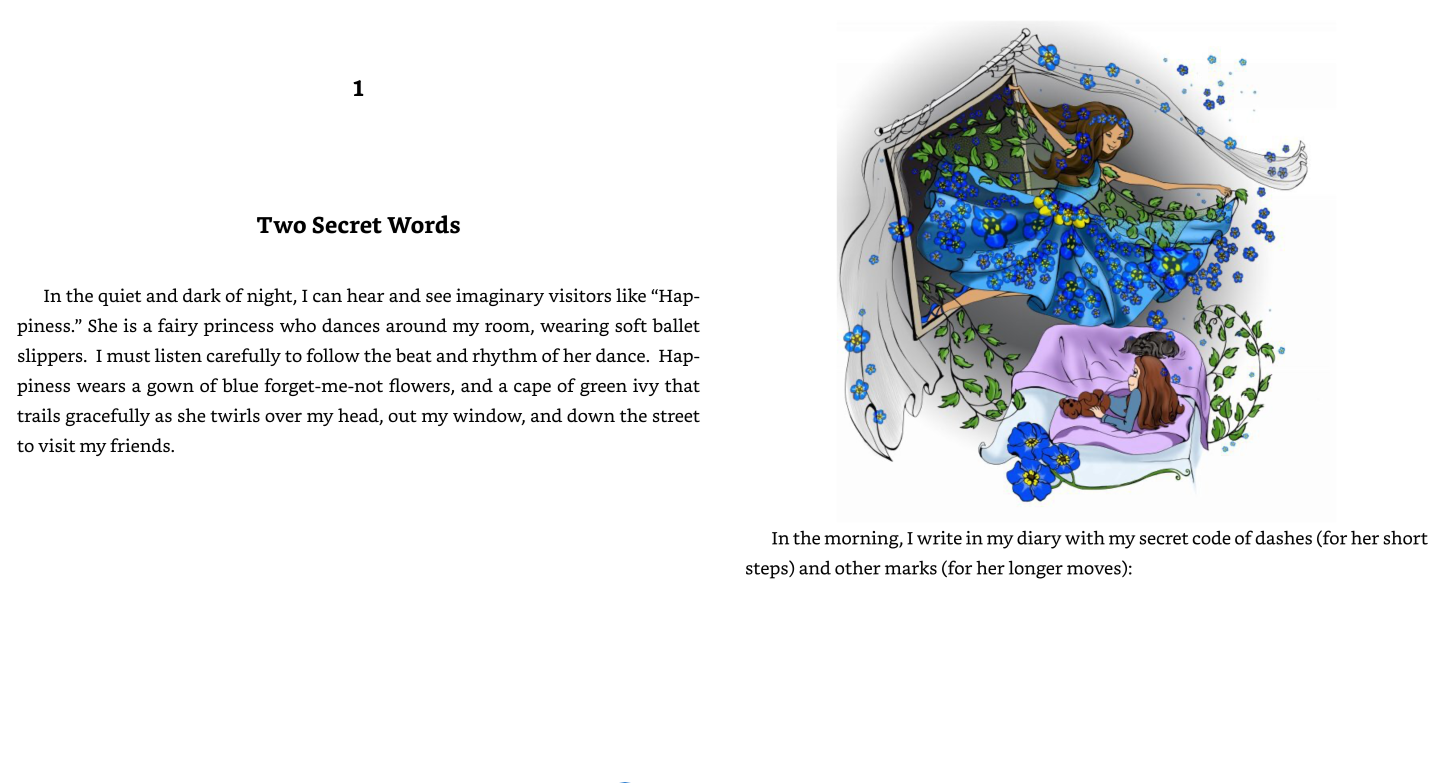 1

Two Secret Words

In the quiet and dark of night, I can hear and see imaginary visitors like “Happiness.” She is a fairy princess who dances around my room, wearing soft ballet slippers. I must listen carefully to follow the beat and rhythm of her dance. Happiness wears a gown of blue forget-me-not flowers, and a cape of green ivy that trails gracefully as she twirls over my head, out my window, and down the street to visit my friends.

In the morning, I write in my diary with my secret code of dashes (for her short steps) and other marks (for her longer moves):